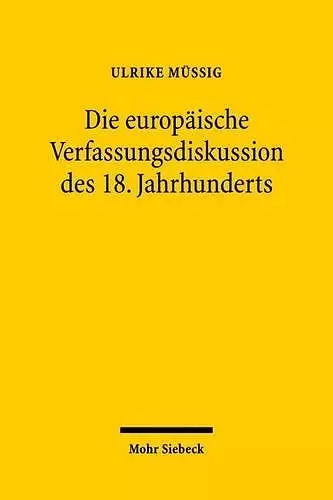 ULRIKE MÜSSIG

Die europäische Verfassungsdiskussion des 18. Jahrhunderts

Mohr Siebeck